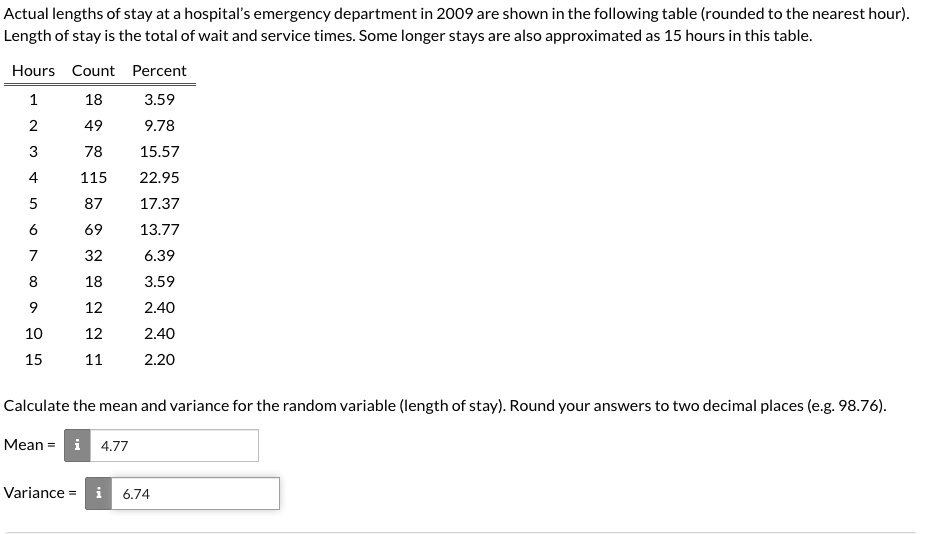 Actual lengths of stay at a hospital's emergency department in 2009 are shown in the following table (rounded to the nearest hour). Length of stay is the total of wait and service times. Some longer stays are also approximated as 15 hours in this table.

| Hours | Count | Percent |
|---|---|---|
| 1 | 18 | 3.59 |
| 2 | 49 | 9.78 |
| 3 | 78 | 15.57 |
| 4 | 115 | 22.95 |
| 5 | 87 | 17.37 |
| 6 | 69 | 13.77 |
| 7 | 32 | 6.39 |
| 8 | 18 | 3.59 |
| 9 | 12 | 2.40 |
| 10 | 12 | 2.40 |
| 15 | 11 | 2.20 |

Calculate the mean and variance for the random variable (length of stay). Round your answers to two decimal places (e.g. 98.76).

Mean = i 4.77

Variance = i 6.74